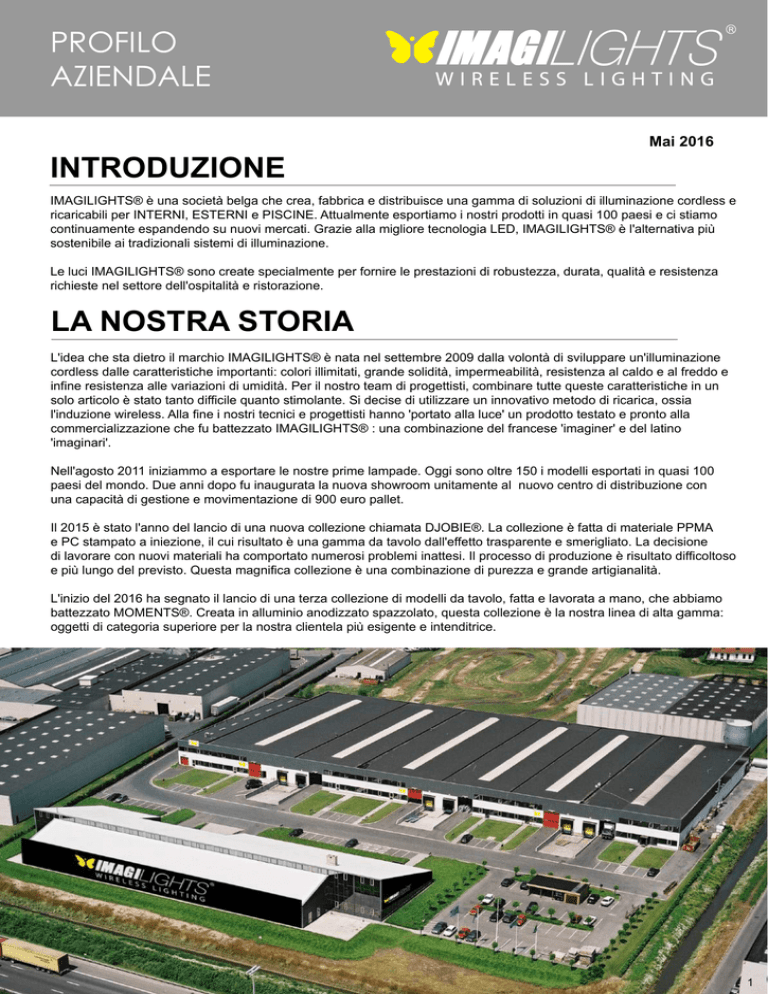 PROFILO AZIENDALE

IMAGILIGHTS®
WIRELESS LIGHTING

Mai 2016

INTRODUZIONE

IMAGILIGHTS® è una società belga che crea, fabbrica e distribuisce una gamma di soluzioni di illuminazione cordless e ricaricabili per INTERNI, ESTERNI e PISCINE. Attualmente esportiamo i nostri prodotti in quasi 100 paesi e ci stiamo continuamente espandendo su nuovi mercati. Grazie alla migliore tecnologia LED, IMAGILIGHTS® è l'alternativa più sostenibile ai tradizionali sistemi di illuminazione.

Le luci IMAGILIGHTS® sono create specialmente per fornire le prestazioni di robustezza, durata, qualità e resistenza richieste nel settore dell'ospitalità e ristorazione.

LA NOSTRA STORIA

L'idea che sta dietro il marchio IMAGILIGHTS® è nata nel settembre 2009 dalla volontà di sviluppare un'illuminazione cordless dalle caratteristiche importanti: colori illimitati, grande solidità, impermeabilità, resistenza al caldo e al freddo e infine resistenza alle variazioni di umidità. Per il nostro team di progettisti, combinare tutte queste caratteristiche in un solo articolo è stato tanto difficile quanto stimolante. Si decise di utilizzare un innovativo metodo di ricarica, ossia l'induzione wireless. Alla fine i nostri tecnici e progettisti hanno 'portato alla luce' un prodotto testato e pronto alla commercializzazione che fu battezzato IMAGILIGHTS® : una combinazione del francese 'imaginer' e del latino 'imaginari'.

Nell'agosto 2011 iniziammo a esportare le nostre prime lampade. Oggi sono oltre 150 i modelli esportati in quasi 100 paesi del mondo. Due anni dopo fu inaugurata la nuova showroom unitamente al nuovo centro di distribuzione con una capacità di gestione e movimentazione di 900 euro pallet.

Il 2015 è stato l'anno del lancio di una nuova collezione chiamata DJOBIE®. La collezione è fatta di materiale PPMA e PC stampato a iniezione, il cui risultato è una gamma da tavolo dall'effetto trasparente e smerigliato. La decisione di lavorare con nuovi materiali ha comportato numerosi problemi inattesi. Il processo di produzione è risultato difficoltoso e più lungo del previsto. Questa magnifica collezione è una combinazione di purezza e grande artigianalità.

L'inizio del 2016 ha segnato il lancio di una terza collezione di modelli da tavolo, fatta e lavorata a mano, che abbiamo battezzato MOMENTS®. Creata in alluminio anodizzato spazzolato, questa collezione è la nostra linea di alta gamma: oggetti di categoria superiore per la nostra clientela più esigente e intenditrice.

IMAGILIGHTS®
WIRELESS LIGHTING

1